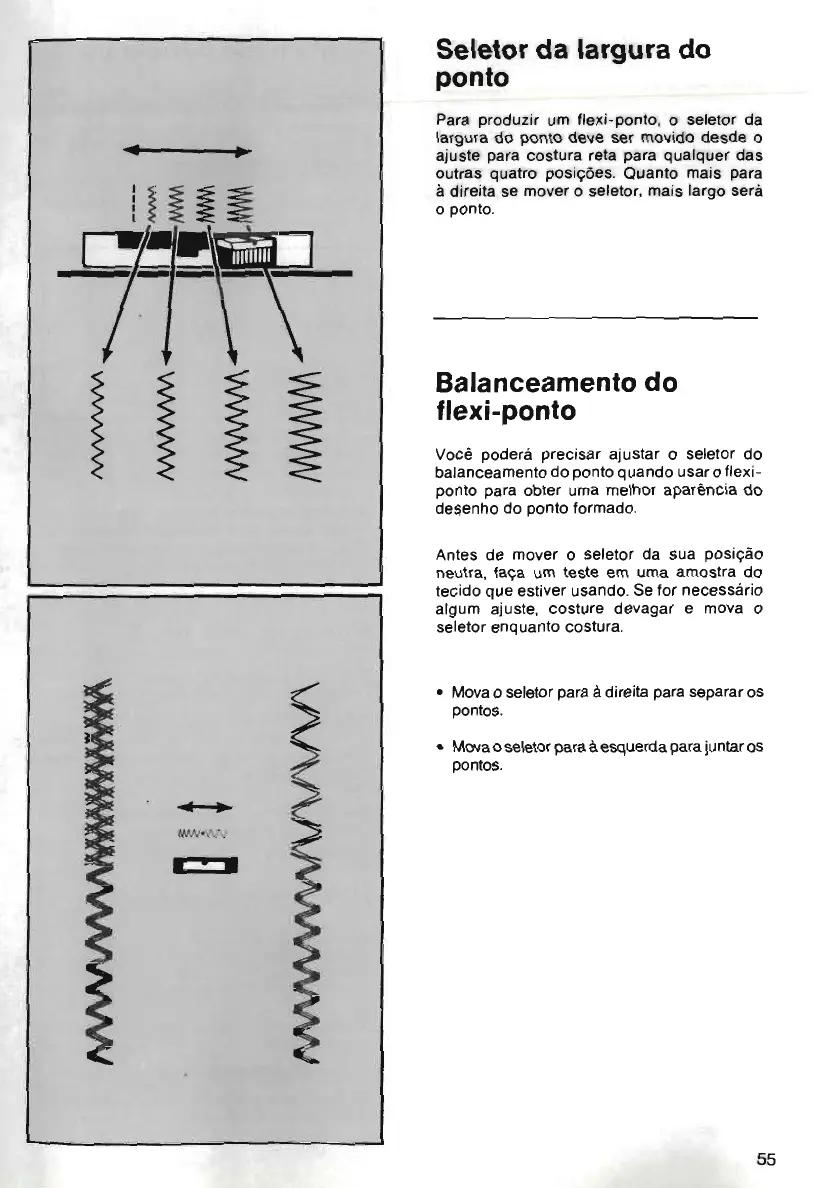 Seletor da largura do ponto

Para produzir um flexi-ponto, o seletor da largura do ponto deve ser movido desde o ajuste para costura reta para qualquer das outras quatro posições. Quanto mais para à direita se mover o seletor, mais largo será o ponto.

Balanceamento do flexi-ponto

Você poderá precisar ajustar o seletor do balanceamento do ponto quando usar o flexi-ponto para obter uma melhor aparência do desenho do ponto formado.

Antes de mover o seletor da sua posição neutra, faça um teste em uma amostra do tecido que estiver usando. Se for necessário algum ajuste, costure devagar e mova o seletor enquanto costura.

• Mova o seletor para à direita para separar os pontos.

• Mova o seletor para à esquerda para juntar os pontos.

55